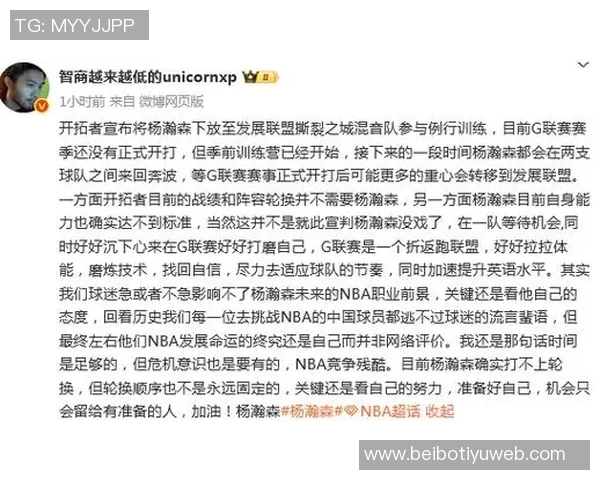 TG: MYYJJPP

智商越来越低的unicornxp

1小时前 来自 微博网页版

开拓者宣布将杨瀚森下放至发展联盟撕裂之城混音队参与例行训练，目前G联赛赛季还没有正式开打，但季前训练营已经开始，接下来的一段时间杨瀚森都会在两支球队之间来回奔波，等G联赛赛事正式开打后可能更多的重心会转移到发展联盟。一方面开拓者目前的战绩和阵容轮换并不需要杨瀚森，另一方面杨瀚森目前自身能力也确实达不到标准，当然这并不是就此宣判杨瀚森没戏了，在一队等待机会,同时好好沉下心来在G联赛好好打磨自己，G联赛是一个折返跑联盟，好好拉拉体能，磨炼技术，找回自信，尽力去适应球队的节奏，同时加速提升英语水平。其实我们球迷急或者不急影响不了杨瀚森未来的NBA职业前景，关键还是看他自己的态度，回看历史我们每一位去挑战NBA的中国球员都逃不过球迷的流言蜚语，但最终左右他们NBA发展命运的终究还是自己而并非网络评价。我还是那句话时间是足够的，但危机意识也是要有的，NBA竞争残酷。目前杨瀚森确实打不上轮换，但轮换顺序也不是永远固定的，关键还是看自己的努力，准备好自己，机会只会留给有准备的人，加油！杨瀚森#杨瀚森# NBA超话 收起

www.beibotiyuweb.com